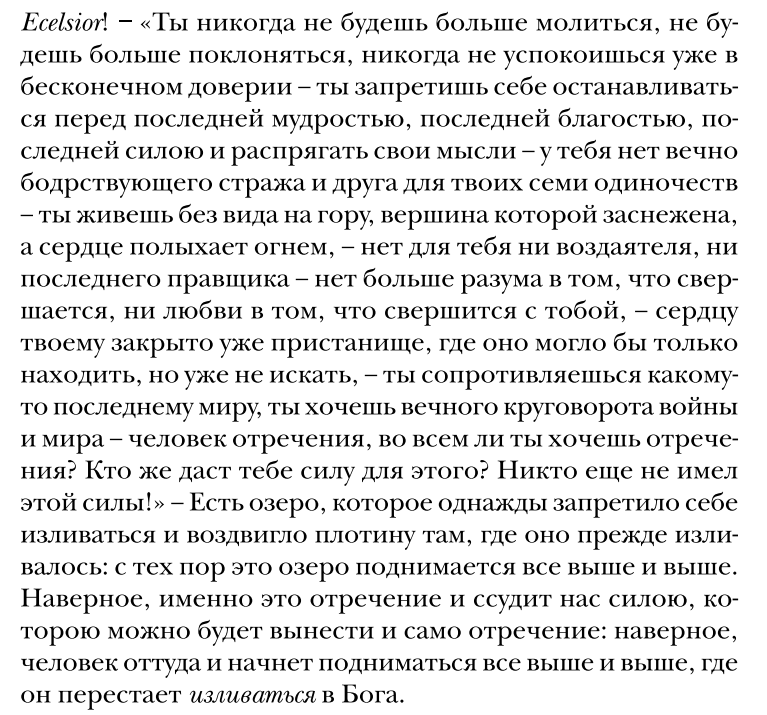 Ecelsior! – «Ты никогда не будешь больше молиться, не будешь больше поклоняться, никогда не успокоишься уже в бесконечном доверии – ты запретишь себе останавливаться перед последней мудростью, последней благостью, последней силою и распрягать свои мысли – у тебя нет вечно бодрствующего стража и друга для твоих семи одиночеств – ты живешь без вида на гору, вершина которой заснежена, а сердце полыхает огнем, – нет для тебя ни воздаятеля, ни последнего правщика – нет больше разума в том, что свершается, ни любви в том, что свершится с тобой, – сердцу твоему закрыто уже пристанище, где оно могло бы только находить, но уже не искать, – ты сопротивляешься какому-то последнему миру, ты хочешь вечного круговорота войны и мира – человек отречения, во всем ли ты хочешь отречения? Кто же даст тебе силу для этого? Никто еще не имел этой силы!» – Есть озеро, которое однажды запретило себе изливаться и воздвигло плотину там, где оно прежде изливалось: с тех пор это озеро поднимается все выше и выше. Наверное, именно это отречение и ссудит нас силою, которою можно будет вынести и само отречение: наверное, человек оттуда и начнет подниматься все выше и выше, где он перестает изливаться в Бога.